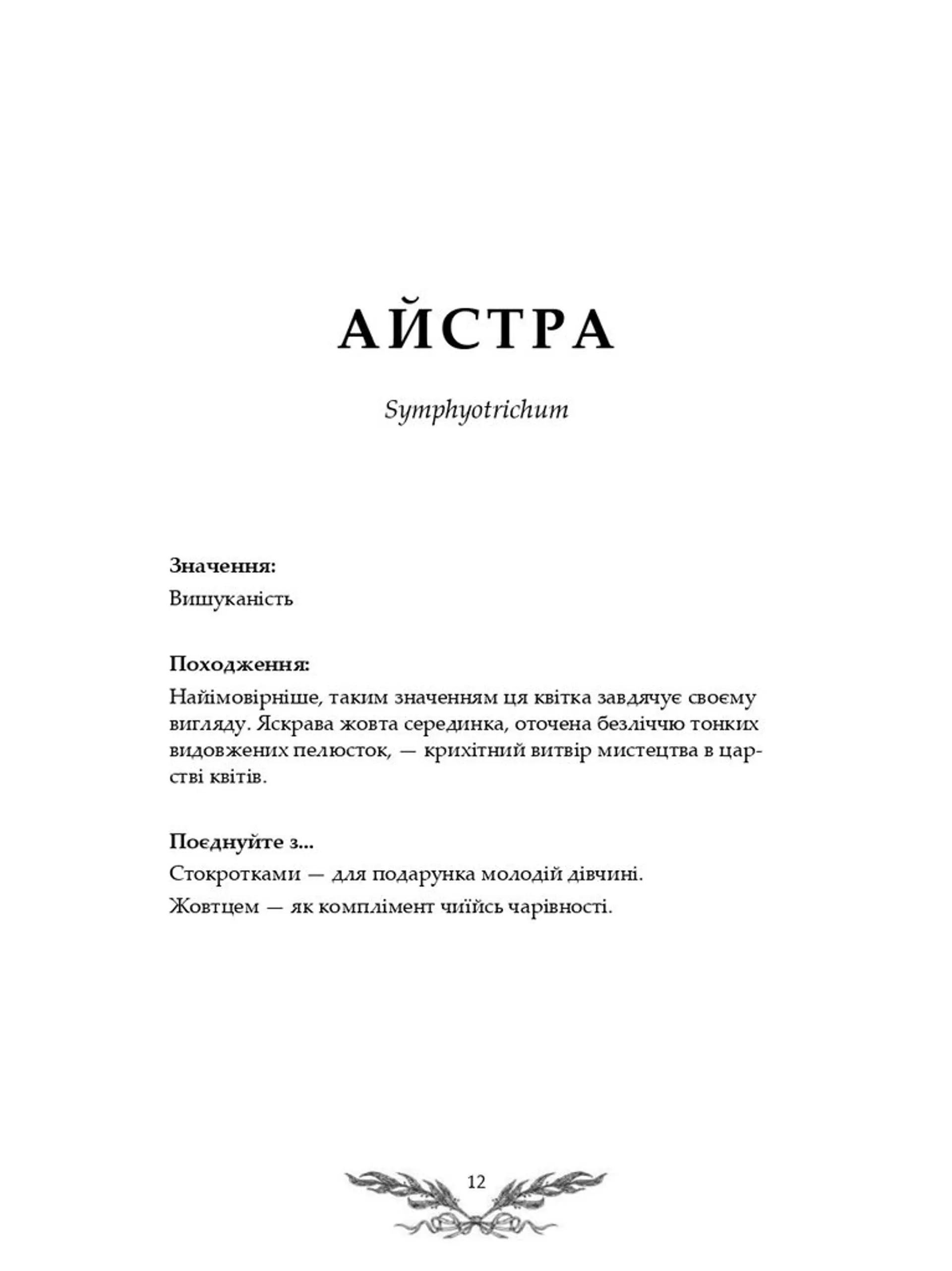 АЙСТРА

Symphyotrichum

Значення:

Вишуканість

Походження:

Найімовірніше, таким значенням ця квітка завдячує своєму вигляду. Яскрава жовта серединка, оточена безліччю тонких видовжених пелюсток, — крихітний витвір мистецтва в царстві квітів.

Поєднуйте з...

Стокротками — для подарунка молодій дівчині.

Жовтцем — як комплімент чиїйсь чарівності.

12